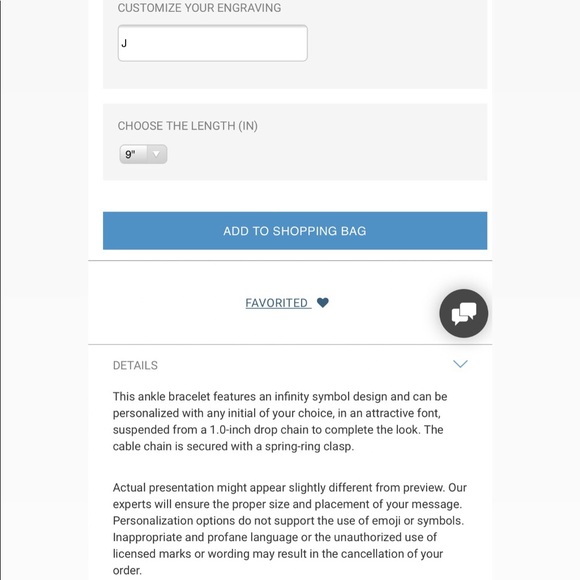 CUSTOMIZE YOUR ENGRAVING

J

CHOOSE THE LENGTH (IN)

9"

ADD TO SHOPPING BAG

FAVORITED

DETAILS

This ankle bracelet features an infinity symbol design and can be personalized with any initial of your choice, in an attractive font, suspended from a 1.0-inch drop chain to complete the look. The cable chain is secured with a spring-ring clasp.

Actual presentation might appear slightly different from preview. Our experts will ensure the proper size and placement of your message. Personalization options do not support the use of emoji or symbols. Inappropriate and profane language or the unauthorized use of licensed marks or wording may result in the cancellation of your order.